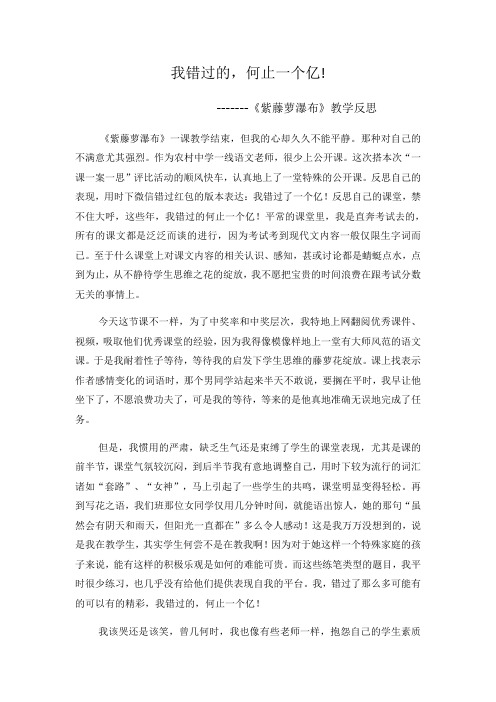 我错过的，何止一个亿!

-------《紫藤萝瀑布》教学反思

《紫藤萝瀑布》一课教学结束，但我的心却久久不能平静。那种对自己的不满意尤其强烈。作为农村中学一线语文老师，很少上公开课。这次搭本次“一课一案一思”评比活动的顺风快车，认真地上了一堂特殊的公开课。反思自己的表现，用时下微信错过红包的版本表达：我错过了一个亿！反思自己的课堂，禁不住大呼，这些年，我错过的何止一个亿！平常的课堂里，我是直奔考试去的，所有的课文都是泛泛而谈的进行，因为考试考到现代文内容一般仅限生字词而已。至于什么课堂上对课文内容的相关认识、感知，甚或讨论都是蜻蜓点水，点到为止，从不静待学生思维之花的绽放，我不愿把宝贵的时间浪费在跟考试分数无关的事情上。

今天这节课不一样，为了中奖率和中奖层次，我特地上网翻阅优秀课件、视频，吸取他们优秀课堂的经验，因为我得像模像样地上一堂有大师风范的语文课。于是我耐着性子等待，等待我的启发下学生思维的藤萝花绽放。课上找表示作者感情变化的词语时，那个男同学站起来半天不敢说，要搁在平时，我早让他坐下了，不愿浪费功夫了，可是我的等待，等来的是他真地准确无误地完成了任务。

但是，我惯用的严肃，缺乏生气还是束缚了学生的课堂表现，尤其是课的前半节，课堂气氛较沉闷，到后半节我有意地调整自己，用时下较为流行的词汇诸如“套路”、“女神”，马上引起了一些学生的共鸣，课堂明显变得轻松。再到写花之语，我们班那位女同学仅用几分钟时间，就能语出惊人，她的那句“虽然会有阴天和雨天，但阳光一直都在”多么令人感动！这是我万万没想到的，说是我在教学生，其实学生何尝不是在教我啊！因为对于她这样一个特殊家庭的孩子来说，能有这样的积极乐观是如何的难能可贵。而这些练笔类型的题目，我平时很少练习，也几乎没有给他们提供表现自我的平台。我，错过了那么多可能有的可以有的精彩，我错过的，何止一个亿！

我该哭还是该笑，曾几何时，我也像有些老师一样，抱怨自己的学生素质